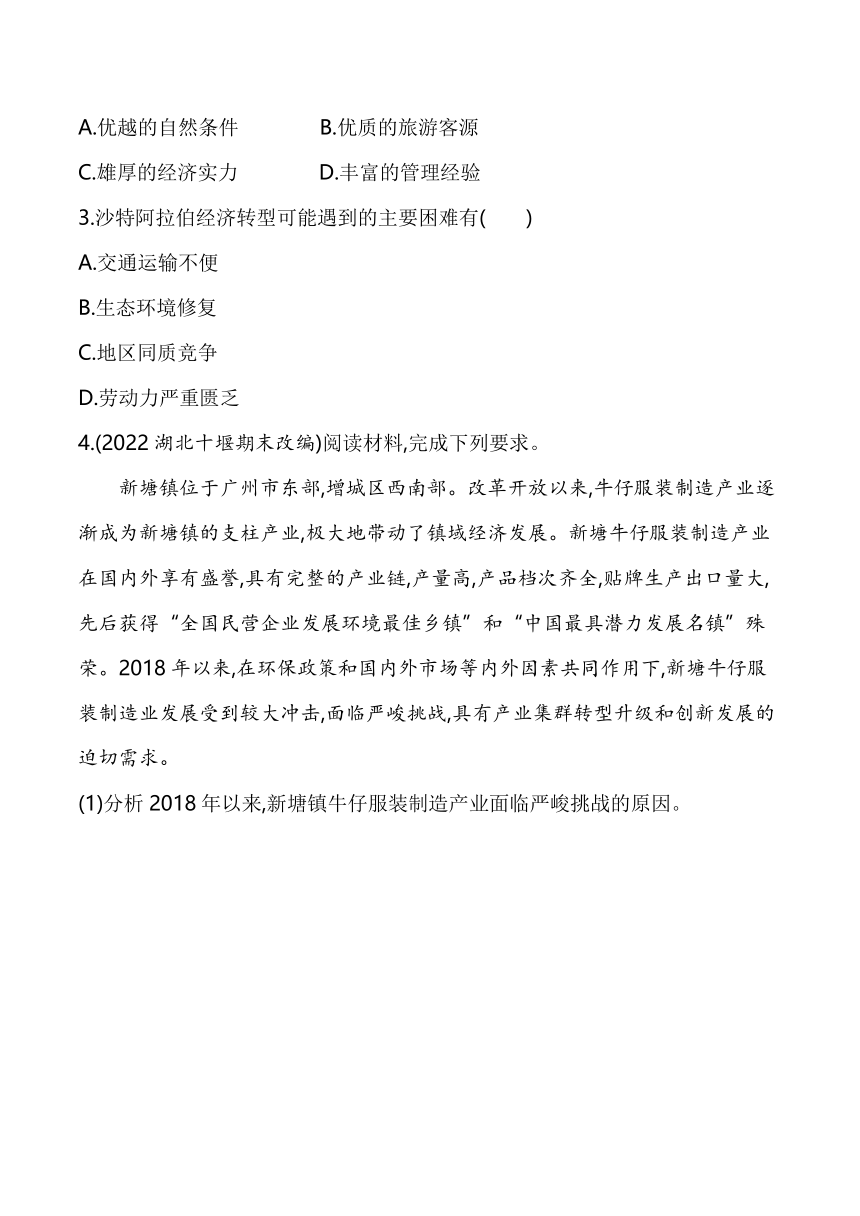 A.优越的自然条件　　B.优质的旅游客源

C.雄厚的经济实力　　D.丰富的管理经验

3.沙特阿拉伯经济转型可能遇到的主要困难有(　　)

A.交通运输不便

B.生态环境修复

C.地区同质竞争

D.劳动力严重匮乏

4.(2022 湖北十堰期末改编)阅读材料,完成下列要求。

新塘镇位于广州市东部,增城区西南部。改革开放以来,牛仔服装制造产业逐渐成为新塘镇的支柱产业,极大地带动了镇域经济发展。新塘牛仔服装制造产业在国内外享有盛誉,具有完整的产业链,产量高,产品档次齐全,贴牌生产出口量大,先后获得“全国民营企业发展环境最佳乡镇”和“中国最具潜力发展名镇”殊荣。2018 年以来,在环保政策和国内外市场等内外因素共同作用下,新塘牛仔服装制造业发展受到较大冲击,面临严峻挑战,具有产业集群转型升级和创新发展的迫切需求。

(1)分析 2018 年以来,新塘镇牛仔服装制造产业面临严峻挑战的原因。